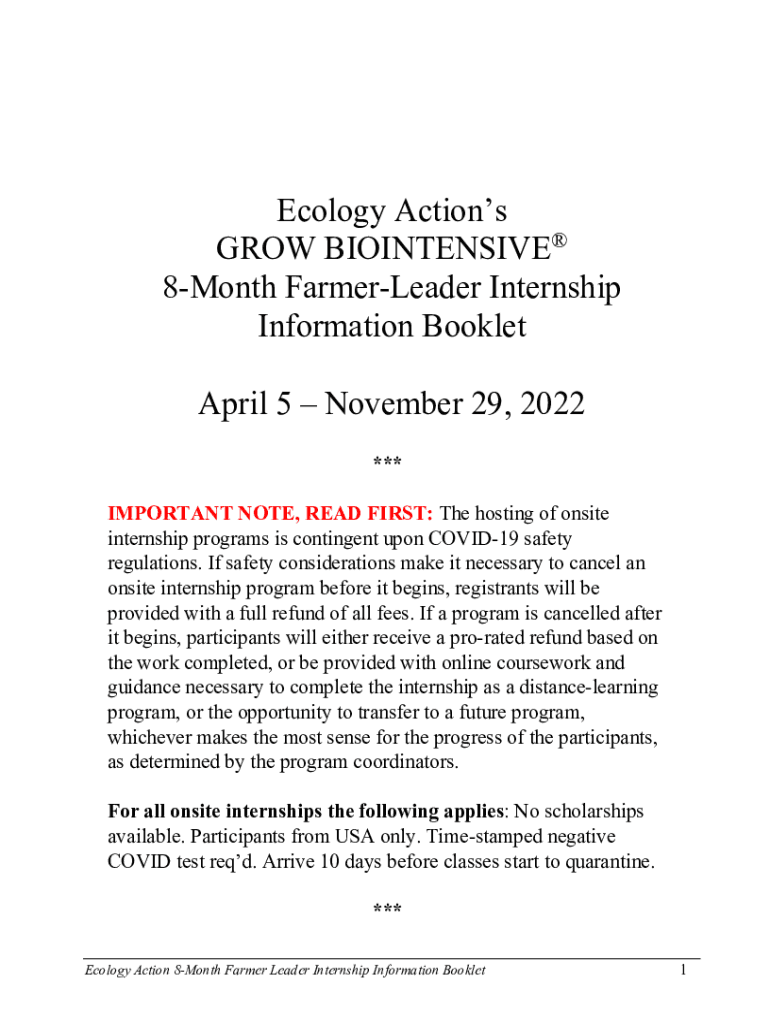 Ecology Action's
GROW BIOINTENSIVE®
8-Month Farmer-Leader Internship
Information Booklet

April 5 – November 29, 2022

***

IMPORTANT NOTE, READ FIRST: The hosting of onsite internship programs is contingent upon COVID-19 safety regulations. If safety considerations make it necessary to cancel an onsite internship program before it begins, registrants will be provided with a full refund of all fees. If a program is cancelled after it begins, participants will either receive a pro-rated refund based on the work completed, or be provided with online coursework and guidance necessary to complete the internship as a distance-learning program, or the opportunity to transfer to a future program, whichever makes the most sense for the progress of the participants, as determined by the program coordinators.

For all onsite internships the following applies: No scholarships available. Participants from USA only. Time-stamped negative COVID test req'd. Arrive 10 days before classes start to quarantine.

***

Ecology Action 8-Month Farmer Leader Internship Information Booklet 1